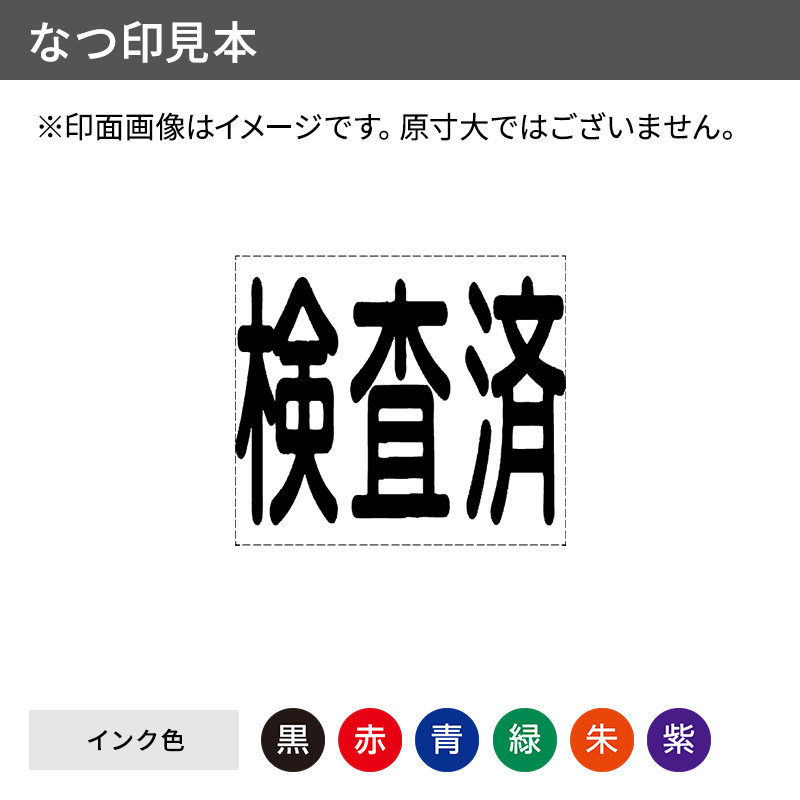 なつ印見本

※印面画像はイメージです。原寸大ではございません。

検査済

インク色

黒 赤 青 緑 朱 紫